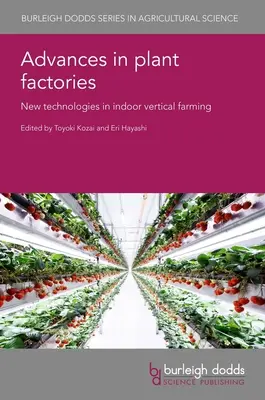 BURLEIGH DODDS SERIES IN AGRICULTURAL SCIENCE

Advances in plant factories

New technologies in indoor vertical farming

Edited by Toyoki Kozai and Eri Hayashi

bd burleigh dodds SCIENCE PUBLISHING